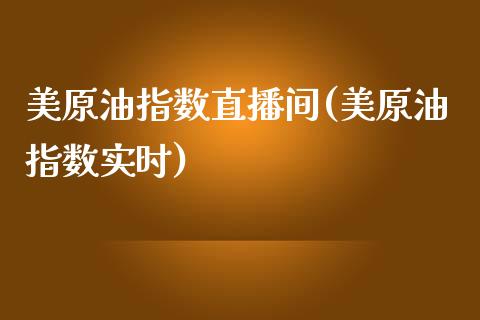 美原油指数直播间（美原油指数实时）